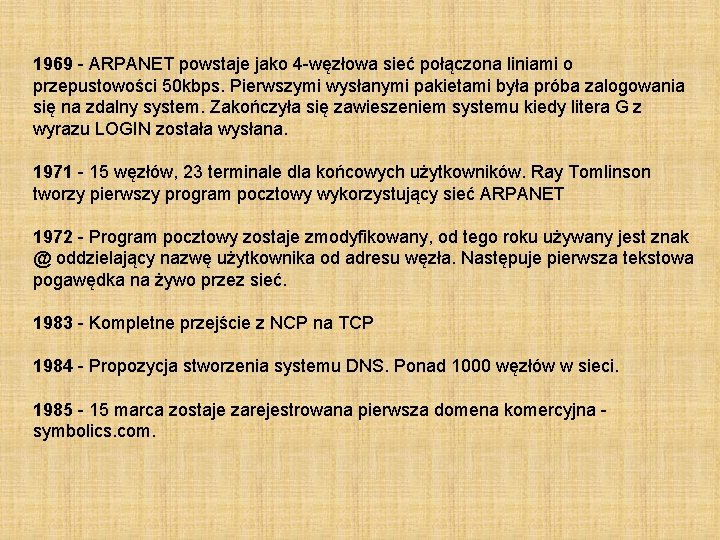 1969 - ARPANET powstaje jako 4-węzłowa sieć połączona liniami o przepustowości 50kbps. Pierwszymi wysłanymi pakietami była próba zalogowania się na zdalny system. Zakończyła się zawieszeniem systemu kiedy litera G z wyrazu LOGIN została wysłana.

1971 - 15 węzłów, 23 terminale dla końcowych użytkowników. Ray Tomlinson tworzy pierwszy program pocztowy wykorzystujący sieć ARPANET

1972 - Program pocztowy zostaje zmodyfikowany, od tego roku używany jest znak @ oddzielający nazwę użytkownika od adresu węzła. Następuje pierwsza tekstowa pogawędka na żywo przez sieć.

1983 - Kompletne przejście z NCP na TCP

1984 - Propozycja stworzenia systemu DNS. Ponad 1000 węzłów w sieci.

1985 - 15 marca zostaje zarejestrowana pierwsza domena komercyjna - symbolics.com.